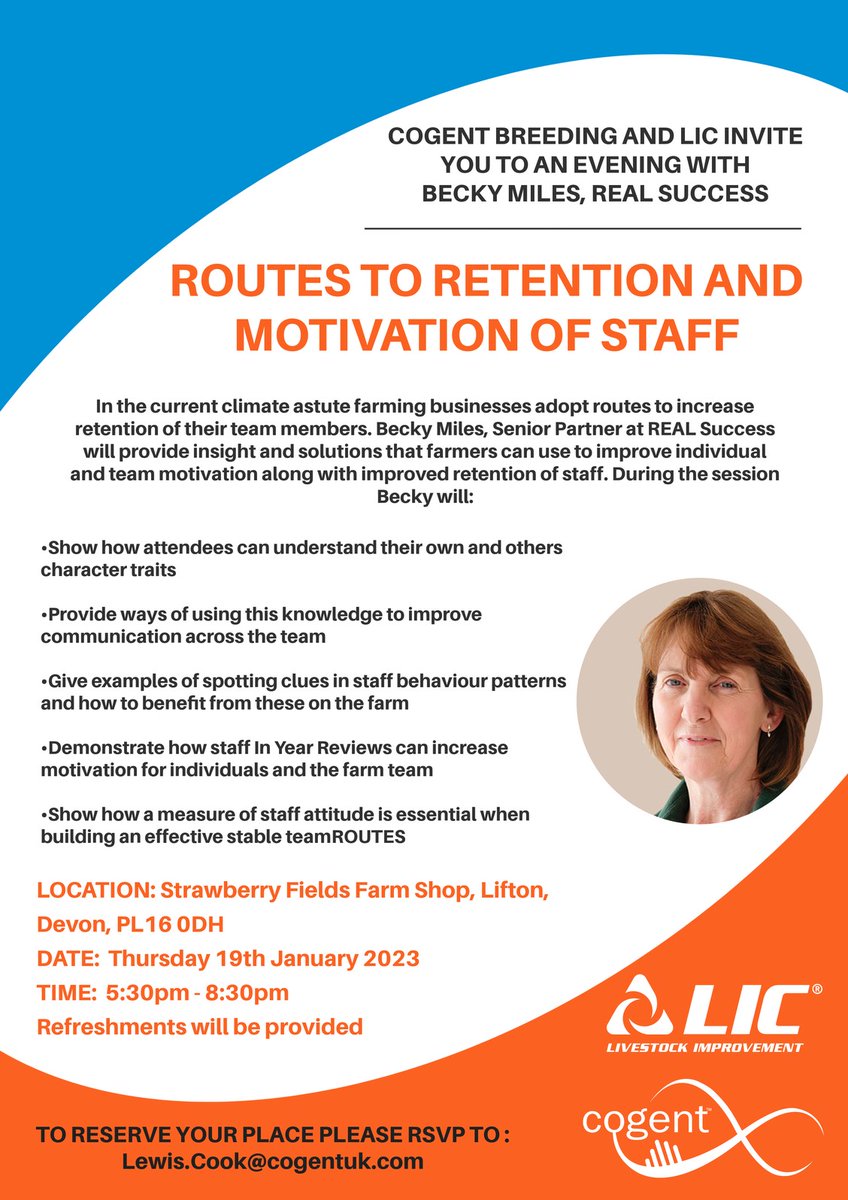 COGENT BREEDING AND LIC INVITE YOU TO AN EVENING WITH BECKY MILES, REAL SUCCESS

ROUTES TO RETENTION AND MOTIVATION OF STAFF

In the current climate astute farming businesses adopt routes to increase retention of their team members. Becky Miles, Senior Partner at REAL Success will provide insight and solutions that farmers can use to improve individual and team motivation along with improved retention of staff. During the session Becky will:

•Show how attendees can understand their own and others character traits

•Provide ways of using this knowledge to improve communication across the team

•Give examples of spotting clues in staff behaviour patterns and how to benefit from these on the farm

•Demonstrate how staff In Year Reviews can increase motivation for individuals and the farm team

•Show how a measure of staff attitude is essential when building an effective stable teamROUTES

LOCATION: Strawberry Fields Farm Shop, Lifton, Devon, PL16 0DH

DATE: Thursday 19th January 2023

TIME: 5:30pm - 8:30pm

Refreshments will be provided

LIC®
LIVESTOCK IMPROVEMENT

cogent

TO RESERVE YOUR PLACE PLEASE RSVP TO : Lewis.Cook@cogentuk.com